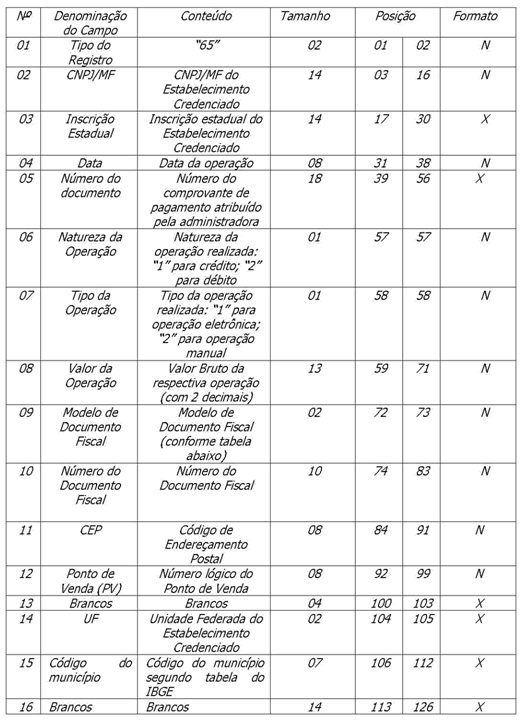 | Nº | Denominação do Campo | Conteúdo | Tamanho | Posição | | Formato |
|---|---|---|---|---|---|---|
| 01 | Tipo do Registro | "65" | 02 | 01 | 02 | N |
| 02 | CNPJ/MF | CNPJ/MF do Estabelecimento Credenciado | 14 | 03 | 16 | N |
| 03 | Inscrição Estadual | Inscrição estadual do Estabelecimento Credenciado | 14 | 17 | 30 | X |
| 04 | Data | Data da operação | 08 | 31 | 38 | N |
| 05 | Número do documento | Número do comprovante de pagamento atribuído pela administradora | 18 | 39 | 56 | X |
| 06 | Natureza da Operação | Natureza da operação realizada: "1" para crédito; "2" para débito | 01 | 57 | 57 | N |
| 07 | Tipo da Operação | Tipo da operação realizada: "1" para operação eletrônica; "2" para operação manual | 01 | 58 | 58 | N |
| 08 | Valor da Operação | Valor Bruto da respectiva operação (com 2 decimais) | 13 | 59 | 71 | N |
| 09 | Modelo de Documento Fiscal | Modelo de Documento Fiscal (conforme tabela abaixo) | 02 | 72 | 73 | N |
| 10 | Número do Documento Fiscal | Número do Documento Fiscal | 10 | 74 | 83 | N |
| 11 | CEP | Código de Endereçamento Postal | 08 | 84 | 91 | N |
| 12 | Ponto de Venda (PV) | Número lógico do Ponto de Venda | 08 | 92 | 99 | N |
| 13 | Brancos | Brancos | 04 | 100 | 103 | X |
| 14 | UF | Unidade Federada do Estabelecimento Credenciado | 02 | 104 | 105 | X |
| 15 | Código do município | Código do município segundo tabela do IBGE | 07 | 106 | 112 | X |
| 16 | Brancos | Brancos | 14 | 113 | 126 | X |